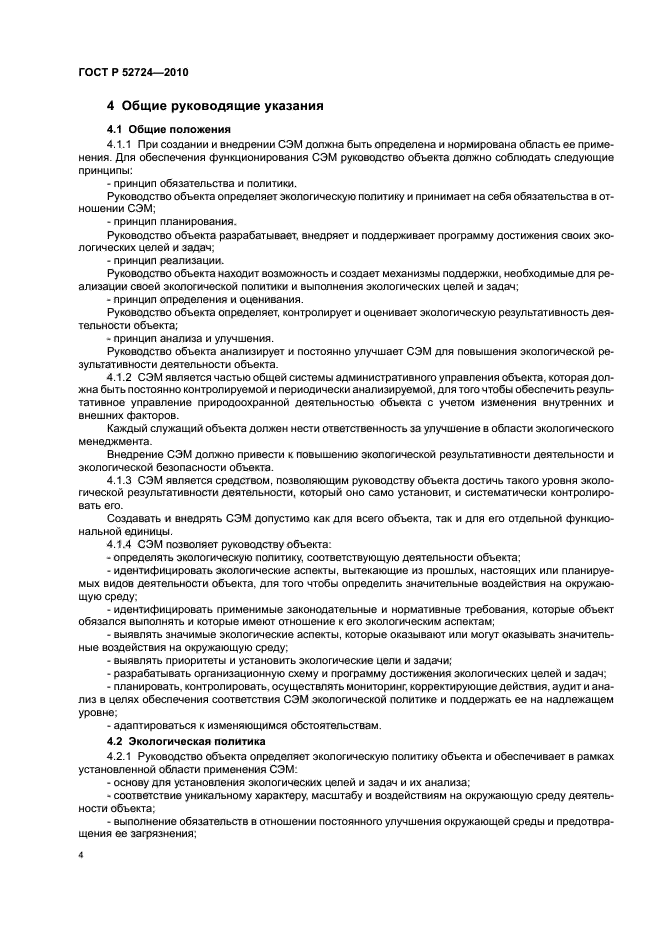 ГОСТ Р 52724—2010

4 Общие руководящие указания

4.1 Общие положения

4.1.1 При создании и внедрении СЭМ должна быть определена и нормирована область ее применения. Для обеспечения функционирования СЭМ руководство объекта должно соблюдать следующие принципы:

- принцип обязательства и политики.

Руководство объекта определяет экологическую политику и принимает на себя обязательства в отношении СЭМ;

- принцип планирования.

Руководство объекта разрабатывает, внедряет и поддерживает программу достижения своих экологических целей и задач;

- принцип реализации.

Руководство объекта находит возможность и создает механизмы поддержки, необходимые для реализации своей экологической политики и выполнения экологических целей и задач;

- принцип определения и оценивания.

Руководство объекта определяет, контролирует и оценивает экологическую результативность деятельности объекта;

- принцип анализа и улучшения.

Руководство объекта анализирует и постоянно улучшает СЭМ для повышения экологической результативности деятельности объекта.

4.1.2 СЭМ является частью общей системы административного управления объекта, которая должна быть постоянно контролируемой и периодически анализируемой, для того чтобы обеспечить результативное управление природоохранной деятельностью объекта с учетом изменения внутренних и внешних факторов.

Каждый служащий объекта должен нести ответственность за улучшение в области экологического менеджмента.

Внедрение СЭМ должно привести к повышению экологической результативности деятельности и экологической безопасности объекта.

4.1.3 СЭМ является средством, позволяющим руководству объекта достичь такого уровня экологической результативности деятельности, который оно само установит, и систематически контролировать его.

Создавать и внедрять СЭМ допустимо как для всего объекта, так и для его отдельной функциональной единицы.

4.1.4 СЭМ позволяет руководству объекта:

- определять экологическую политику, соответствующую деятельности объекта;

- идентифицировать экологические аспекты, вытекающие из прошлых, настоящих или планируемых видов деятельности объекта, для того чтобы определить значительные воздействия на окружающую среду;

- идентифицировать применимые законодательные и нормативные требования, которые объект обязался выполнять и которые имеют отношение к его экологическим аспектам;

- выявлять значимые экологические аспекты, которые оказывают или могут оказывать значительные воздействия на окружающую среду;

- выявлять приоритеты и установить экологические цели и задачи;

- разрабатывать организационную схему и программу достижения экологических целей и задач;

- планировать, контролировать, осуществлять мониторинг, корректирующие действия, аудит и анализ в целях обеспечения соответствия СЭМ экологической политике и поддержать ее на надлежащем уровне;

- адаптироваться к изменяющимся обстоятельствам.

4.2 Экологическая политика

4.2.1 Руководство объекта определяет экологическую политику объекта и обеспечивает в рамках установленной области применения СЭМ:

- основу для установления экологических целей и задач и их анализа;

- соответствие уникальному характеру, масштабу и воздействиям на окружающую среду деятельности объекта;

- выполнение обязательств в отношении постоянного улучшения окружающей среды и предотвращения ее загрязнения;

4